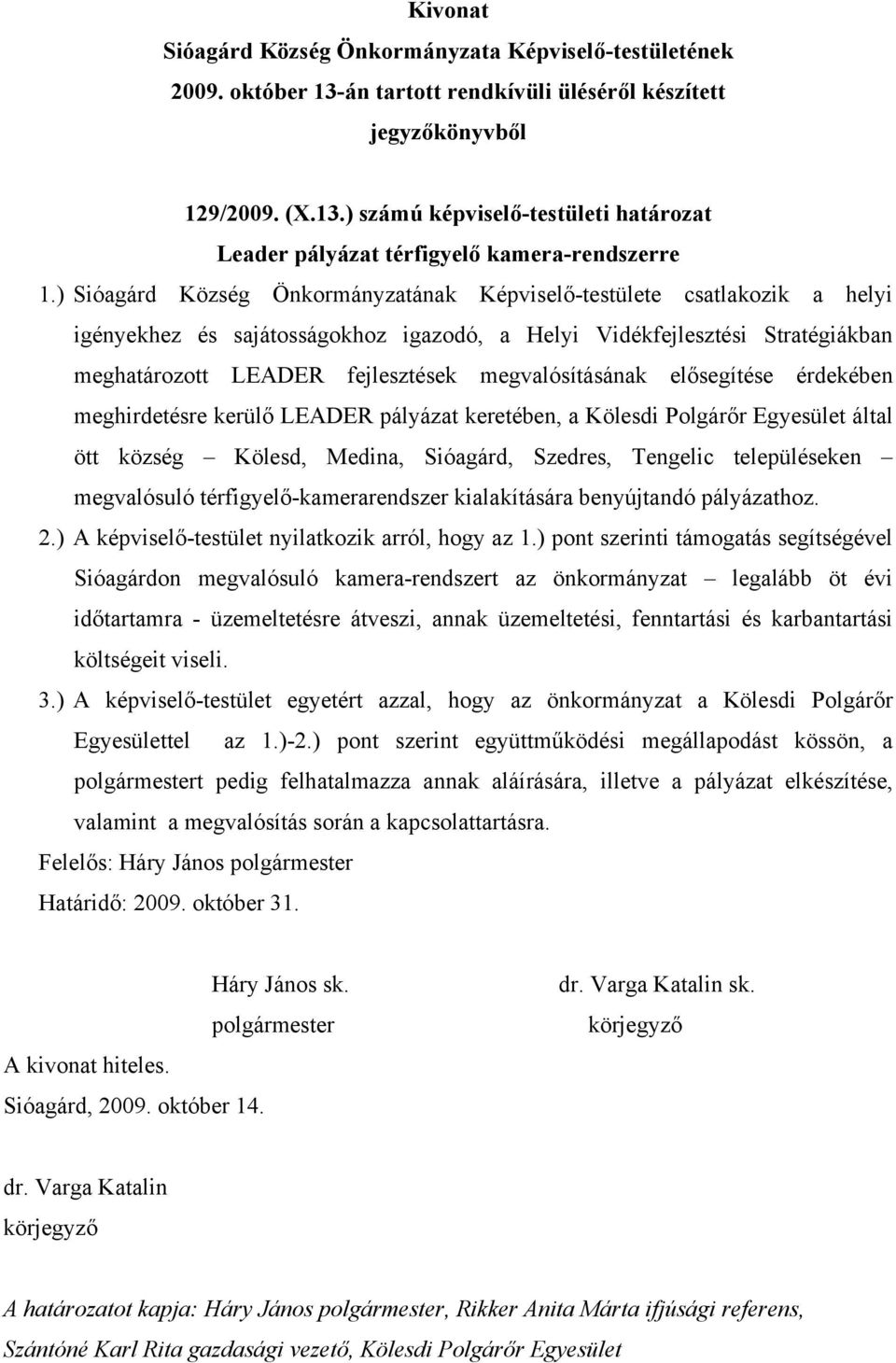 Kivonat
Sióagárd Község Önkormányzata Képviselő-testületének 2009. október 13-án tartott rendkívüli üléséről készített jegyzőkönyvből

129/2009. (X.13.) számú képviselő-testületi határozat
Leader pályázat térfigyelő kamera-rendszerre

1.) Sióagárd Község Önkormányzatának Képviselő-testülete csatlakozik a helyi igényekhez és sajátosságokhoz igazodó, a Helyi Vidékfejlesztési Stratégiákban meghatározott LEADER fejlesztések megvalósításának elősegítése érdekében meghirdetésre kerülő LEADER pályázat keretében, a Kölesdi Polgárőr Egyesület által ött község – Kölesd, Medina, Sióagárd, Szedres, Tengelic településeken – megvalósuló térfigyelő-kamerarendszer kialakítására benyújtandó pályázathoz.

2.) A képviselő-testület nyilatkozik arról, hogy az 1.) pont szerinti támogatás segítségével Sióagárdon megvalósuló kamera-rendszert az önkormányzat – legalább öt évi időtartamra - üzemeltetésre átveszi, annak üzemeltetési, fenntartási és karbantartási költségeit viseli.

3.) A képviselő-testület egyetért azzal, hogy az önkormányzat a Kölesdi Polgárőr Egyesülettel az 1.)-2.) pont szerint együttműködési megállapodást kössön, a polgármestert pedig felhatalmazza annak aláírására, illetve a pályázat elkészítése, valamint a megvalósítás során a kapcsolattartásra.

Felelős: Háry János polgármester
Határidő: 2009. október 31.

Háry János sk.
polgármester

dr. Varga Katalin sk.
körjegyző

A kivonat hiteles.
Sióagárd, 2009. október 14.

dr. Varga Katalin
körjegyző

A határozatot kapja: Háry János polgármester, Rikker Anita Márta ifjúsági referens, Szántóné Karl Rita gazdasági vezető, Kölesdi Polgárőr Egyesület